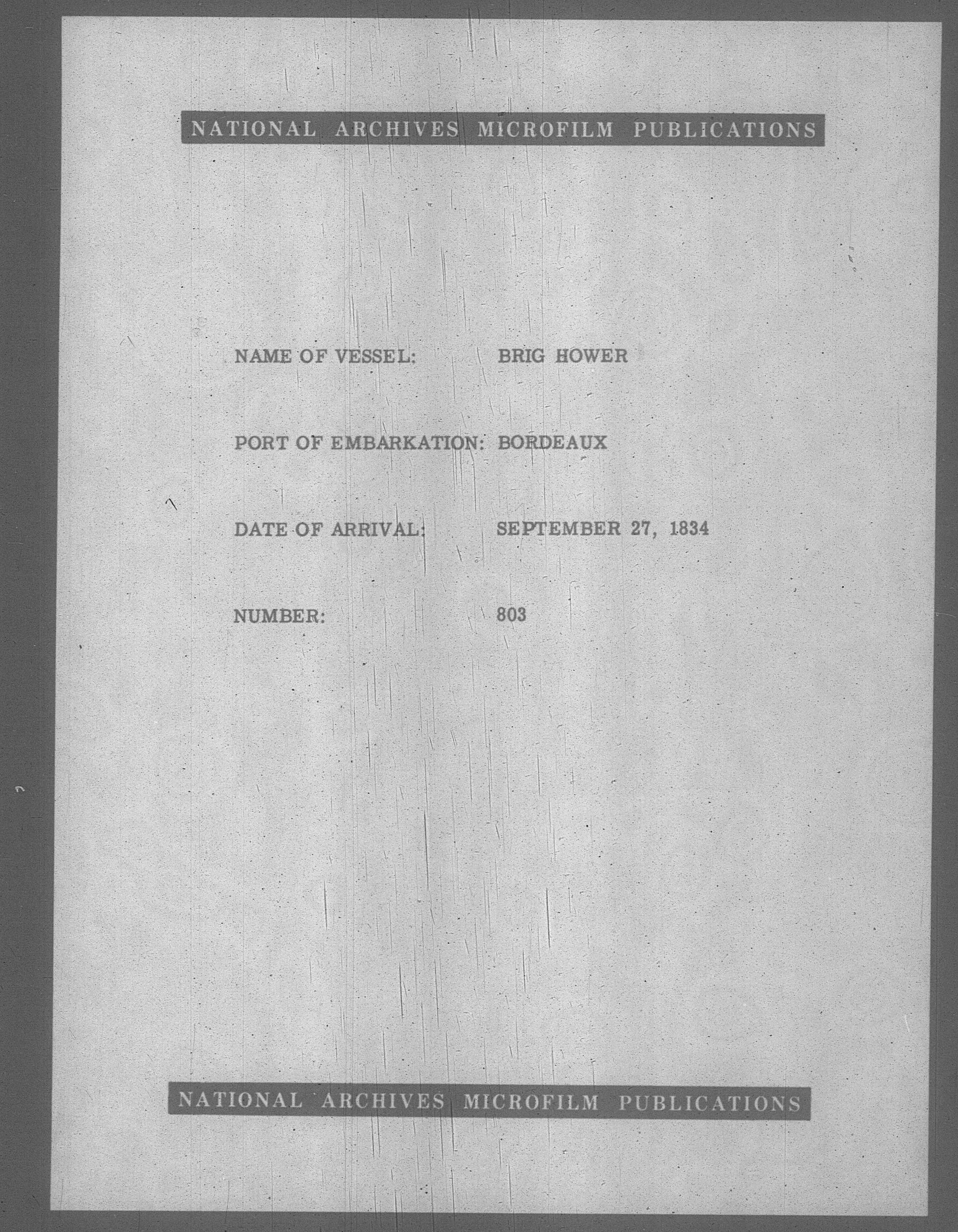 NATIONAL ARCHIVES MICROFILM PUBLICATIONS

NAME OF VESSEL: BRIG HOWER

PORT OF EMBARKATION: BORDEAUX

DATE OF ARRIVAL: SEPTEMBER 27, 1834

NUMBER: 803

NATIONAL ARCHIVES MICROFILM PUBLICATIONS